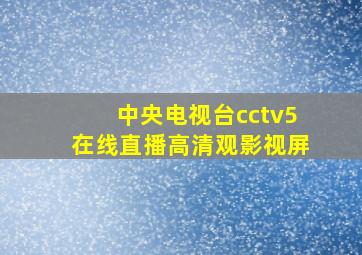 中央电视台cctv5
在线直播高清观影视屏